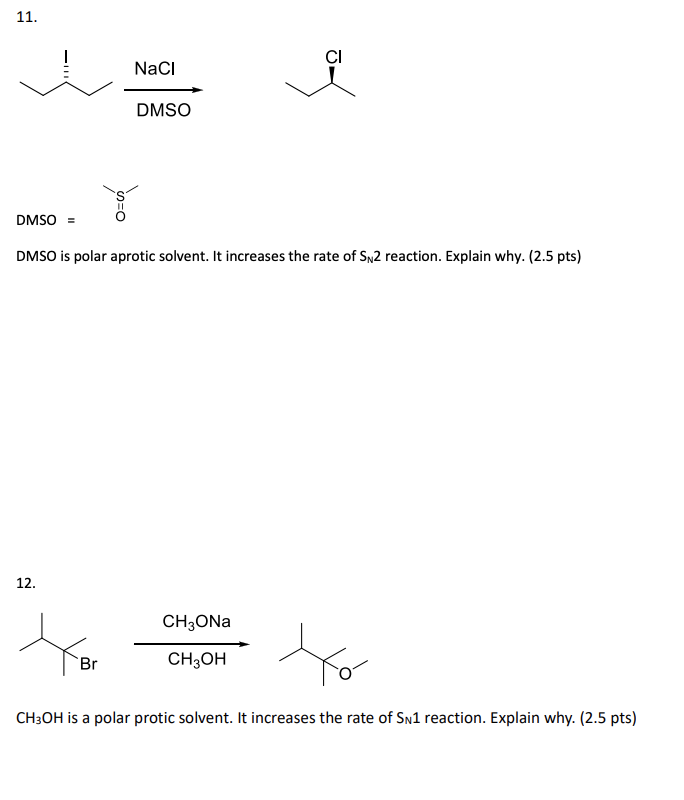 11.

I

NaCl

DMSO

Cl

DMSO = S O

DMSO is polar aprotic solvent. It increases the rate of $S_N2$ reaction. Explain why. (2.5 pts)

12.

Br

$CH_3ONa$

$CH_3OH$

O

$CH_3OH$ is a polar protic solvent. It increases the rate of $S_N1$ reaction. Explain why. (2.5 pts)